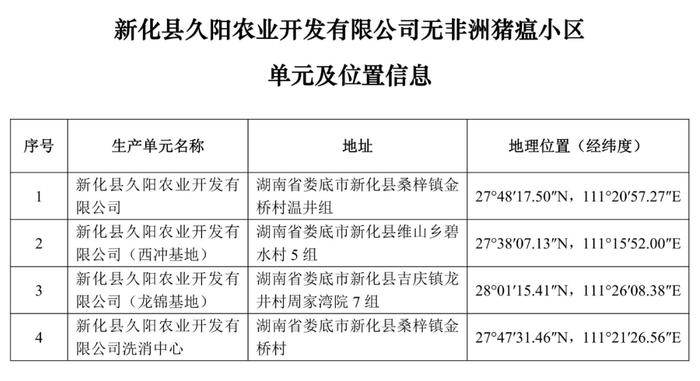 新化县久阳农业开发有限公司无非洲猪瘟小区

单元及位置信息

| 序号 | 生产单元名称 | 地址 | 地理位置（经纬度） |
|---|---|---|---|
| 1 | 新化县久阳农业开发有限公司 | 湖南省娄底市新化县桑梓镇金桥村温井组 | 27°48′17.50″N，111°20′57.27″E |
| 2 | 新化县久阳农业开发有限公司（西冲基地） | 湖南省娄底市新化县维山乡碧水村 5 组 | 27°38′07.13″N，111°15′52.00″E |
| 3 | 新化县久阳农业开发有限公司（龙锦基地） | 湖南省娄底市新化县吉庆镇龙井村周家湾院 7 组 | 28°01′15.41″N，111°26′08.38″E |
| 4 | 新化县久阳农业开发有限公司洗消中心 | 湖南省娄底市新化县桑梓镇金桥村 | 27°47′31.46″N，111°21′26.56″E |